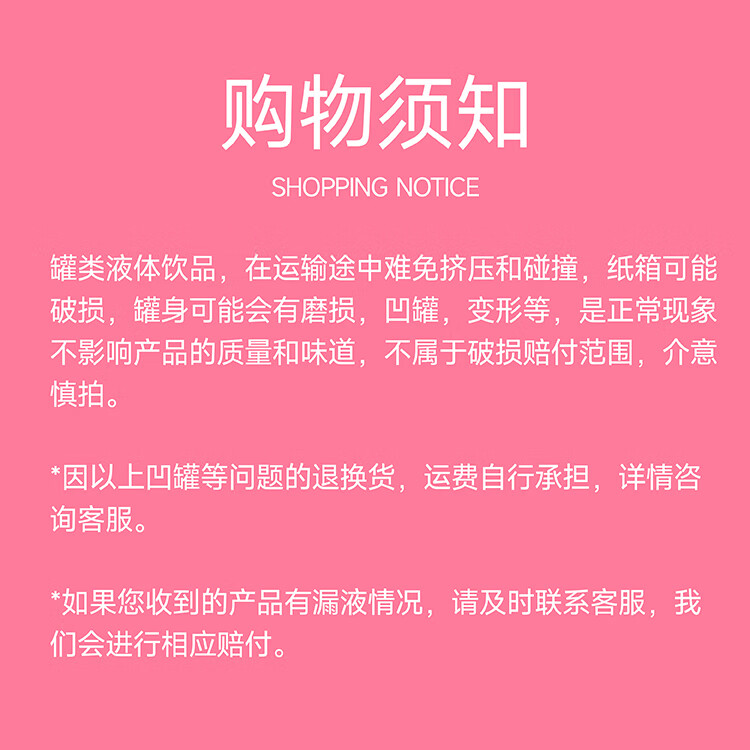 购物须知

SHOPPING NOTICE

罐类液体饮品，在运输途中难免挤压和碰撞，纸箱可能破损，罐身可能会有磨损，凹罐，变形等，是正常现象不影响产品的质量和味道，不属于破损赔付范围，介意慎拍。

*因以上凹罐等问题的退换货，运费自行承担，详情咨询客服。

*如果您收到的产品有漏液情况，请及时联系客服，我们会进行相应赔付。